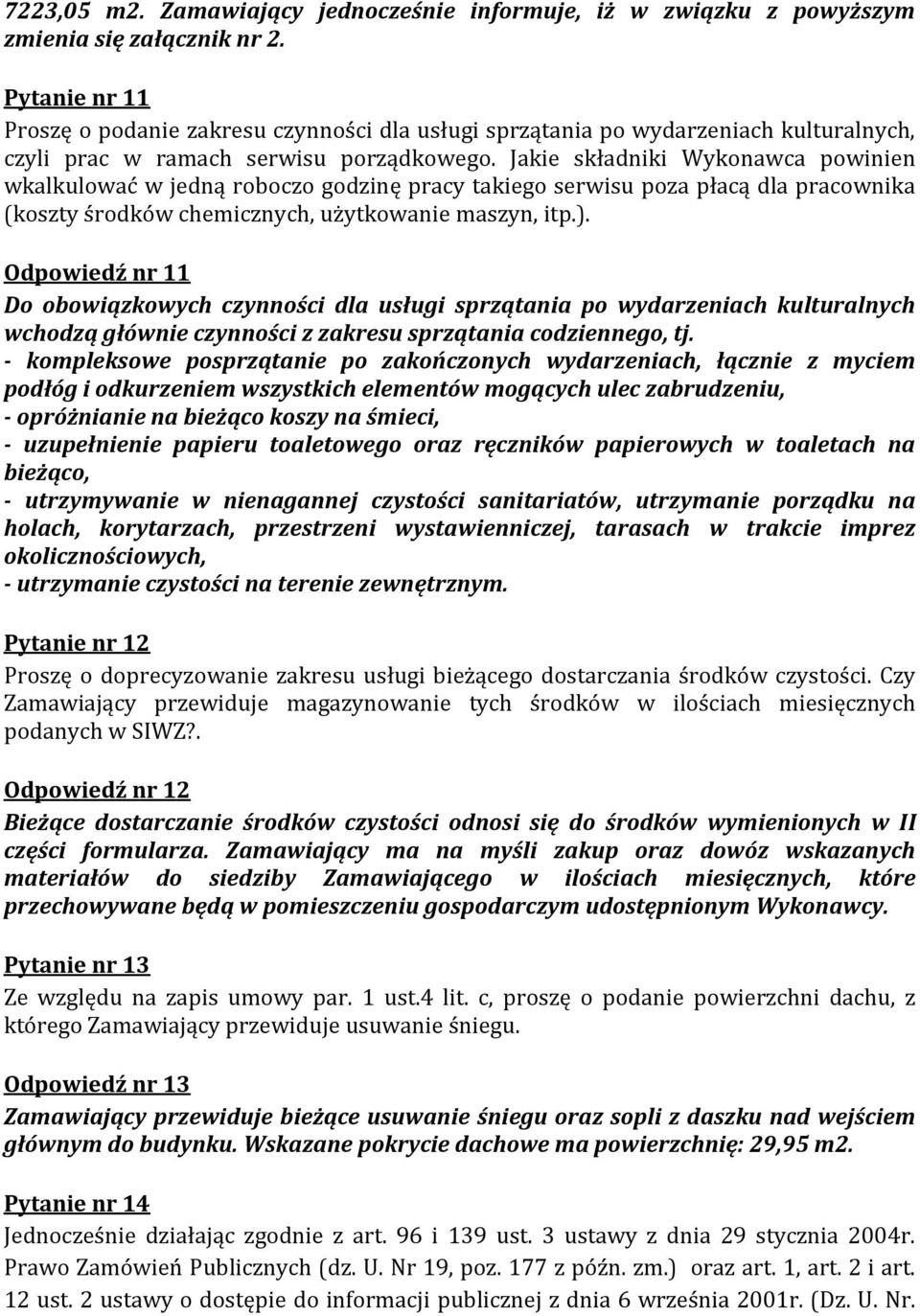 7223,05 m2. Zamawiający jednocześnie informuje, iż w związku z powyższym zmienia się załącznik nr 2.

Pytanie nr 11
Proszę o podanie zakresu czynności dla usługi sprzątania po wydarzeniach kulturalnych, czyli prac w ramach serwisu porządkowego. Jakie składniki Wykonawca powinien wkalkulować w jedną roboczo godzinę pracy takiego serwisu poza płacą dla pracownika (koszty środków chemicznych, użytkowanie maszyn, itp.).

Odpowiedź nr 11
Do obowiązkowych czynności dla usługi sprzątania po wydarzeniach kulturalnych wchodzą głównie czynności z zakresu sprzątania codziennego, tj.
- kompleksowe posprzątanie po zakończonych wydarzeniach, łącznie z myciem podłóg i odkurzeniem wszystkich elementów mogących ulec zabrudzeniu,
- opróżnianie na bieżąco koszy na śmieci,
- uzupełnienie papieru toaletowego oraz ręczników papierowych w toaletach na bieżąco,
- utrzymywanie w nienagannej czystości sanitariatów, utrzymanie porządku na holach, korytarzach, przestrzeni wystawienniczej, tarasach w trakcie imprez okolicznościowych,
- utrzymanie czystości na terenie zewnętrznym.

Pytanie nr 12
Proszę o doprecyzowanie zakresu usługi bieżącego dostarczania środków czystości. Czy Zamawiający przewiduje magazynowanie tych środków w ilościach miesięcznych podanych w SIWZ?.

Odpowiedź nr 12
Bieżące dostarczanie środków czystości odnosi się do środków wymienionych w II części formularza. Zamawiający ma na myśli zakup oraz dowóz wskazanych materiałów do siedziby Zamawiającego w ilościach miesięcznych, które przechowywane będą w pomieszczeniu gospodarczym udostępnionym Wykonawcy.

Pytanie nr 13
Ze względu na zapis umowy par. 1 ust.4 lit. c, proszę o podanie powierzchni dachu, z którego Zamawiający przewiduje usuwanie śniegu.

Odpowiedź nr 13
Zamawiający przewiduje bieżące usuwanie śniegu oraz sopli z daszku nad wejściem głównym do budynku. Wskazane pokrycie dachowe ma powierzchnię: 29,95 m2.

Pytanie nr 14
Jednocześnie działając zgodnie z art. 96 i 139 ust. 3 ustawy z dnia 29 stycznia 2004r. Prawo Zamówień Publicznych (dz. U. Nr 19, poz. 177 z późn. zm.) oraz art. 1, art. 2 i art. 12 ust. 2 ustawy o dostępie do informacji publicznej z dnia 6 września 2001r. (Dz. U. Nr.